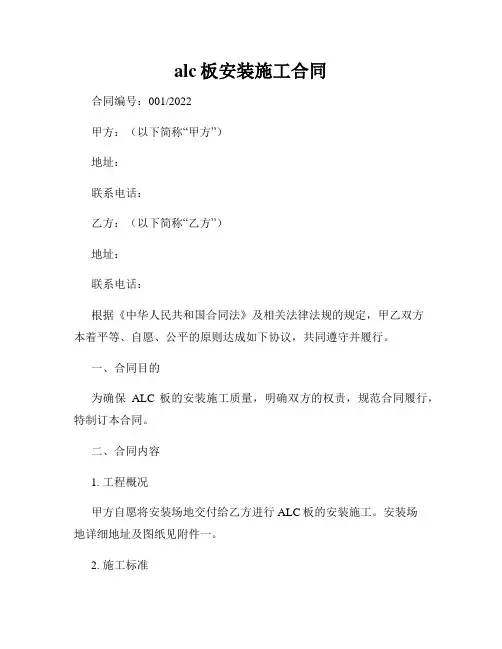 alc 板安装施工合同

合同编号：001/2022

甲方：（以下简称“甲方”）

地址：

联系电话：

乙方：（以下简称“乙方”）

地址：

联系电话：

根据《中华人民共和国合同法》及相关法律法规的规定，甲乙双方本着平等、自愿、公平的原则达成如下协议，共同遵守并履行。

一、合同目的

为确保 ALC 板的安装施工质量，明确双方的权责，规范合同履行，特制订本合同。

二、合同内容

1. 工程概况

甲方自愿将安装场地交付给乙方进行 ALC 板的安装施工。安装场地详细地址及图纸见附件一。

2. 施工标准